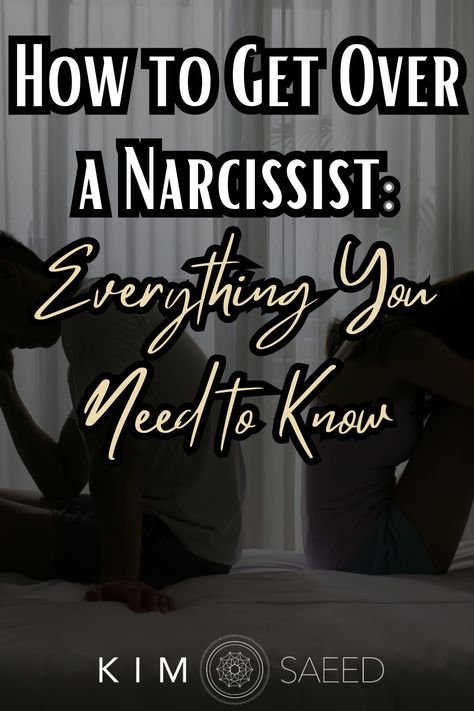 How to Get Over a Narcissist: Everything You Need to Know

KIM SAEED